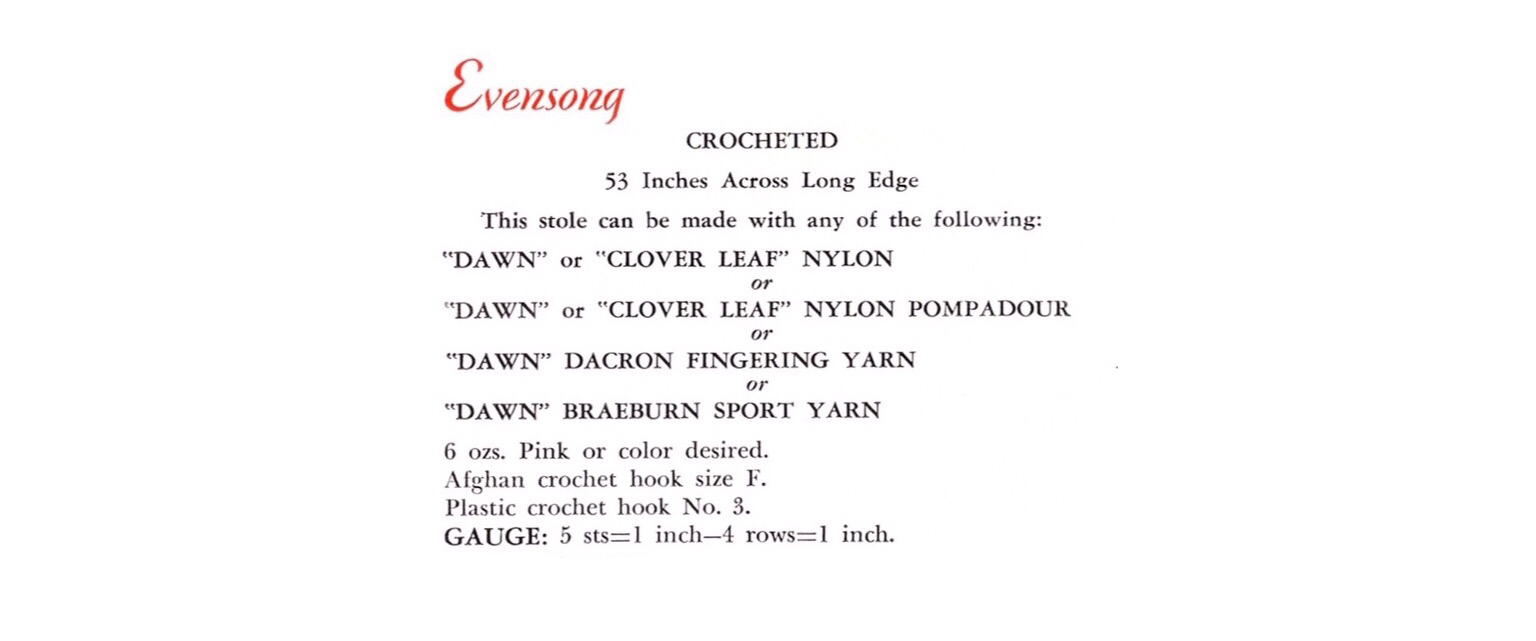 Evensong

CROCHETED

53 Inches Across Long Edge

This stole can be made with any of the following:

"DAWN" or "CLOVER LEAF" NYLON
or
"DAWN" or "CLOVER LEAF" NYLON POMPADOUR
or
"DAWN" DACRON FINGERING YARN
or
"DAWN" BRAEBURN SPORT YARN

6 ozs. Pink or color desired.
Afghan crochet hook size F.
Plastic crochet hook No. 3.
GAUGE: 5 sts=1 inch—4 rows=1 inch.